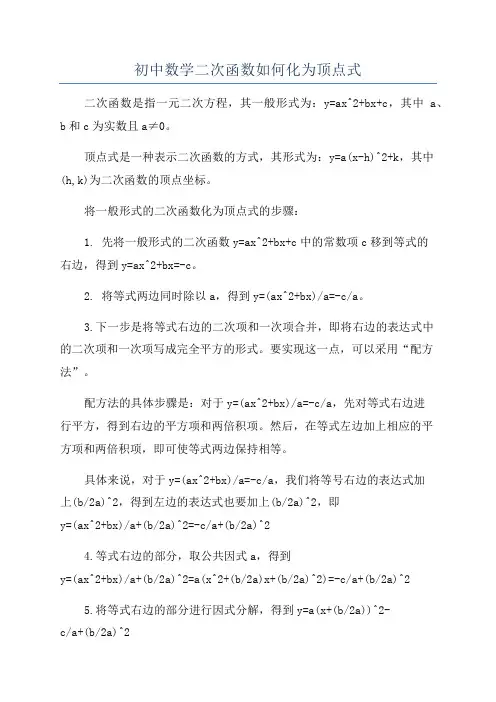 初中数学二次函数如何化为顶点式

二次函数是指一元二次方程，其一般形式为：y=ax^2+bx+c，其中 a、b 和 c 为实数且 a≠0。

顶点式是一种表示二次函数的方式，其形式为：y=a(x-h)^2+k，其中(h,k)为二次函数的顶点坐标。

将一般形式的二次函数化为顶点式的步骤：

1. 先将一般形式的二次函数 y=ax^2+bx+c 中的常数项 c 移到等式的右边，得到 y=ax^2+bx=-c。

2. 将等式两边同时除以 a，得到 y=(ax^2+bx)/a=-c/a。

3.下一步是将等式右边的二次项和一次项合并，即将右边的表达式中的二次项和一次项写成完全平方的形式。要实现这一点，可以采用“配方法”。

配方法的具体步骤是：对于 y=(ax^2+bx)/a=-c/a，先对等式右边进行平方，得到右边的平方项和两倍积项。然后，在等式左边加上相应的平方项和两倍积项，即可使等式两边保持相等。

具体来说，对于 y=(ax^2+bx)/a=-c/a，我们将等号右边的表达式加上(b/2a)^2，得到左边的表达式也要加上(b/2a)^2，即 y=(ax^2+bx)/a+(b/2a)^2=-c/a+(b/2a)^2

4.等式右边的部分，取公共因式 a，得到 y=(ax^2+bx)/a+(b/2a)^2=a(x^2+(b/2a)x+(b/2a)^2)=-c/a+(b/2a)^2

5.将等式右边的部分进行因式分解，得到 y=a(x+(b/2a))^2-c/a+(b/2a)^2